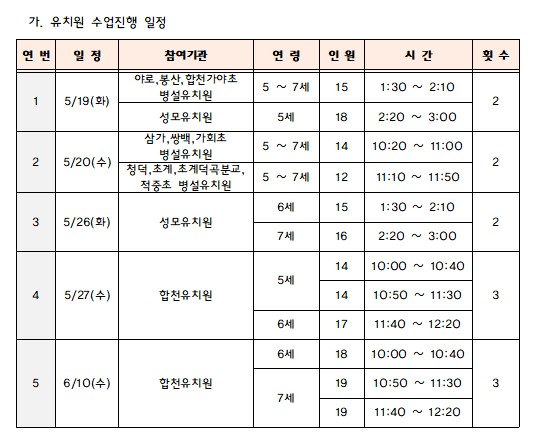 가. 유치원 수업진행 일정

| 연 번 | 일 정 | 참여기관 | 연 령 | 인 원 | 시 간 | 횟 수 |
|---|---|---|---|---|---|---|
| 1 | 5/19(화) | 야로,봉산,합천가야초 병설유치원 | 5 ~ 7세 | 15 | 1:30 ~ 2:10 | 2 |
| | | 성모유치원 | 5세 | 18 | 2:20 ~ 3:00 | |
| 2 | 5/20(수) | 삼가,쌍백,가회초 병설유치원 | 5 ~ 7세 | 14 | 10:20 ~ 11:00 | 2 |
| | | 청덕,초계,초계덕곡분교, 적중초 병설유치원 | 5 ~ 7세 | 12 | 11:10 ~ 11:50 | |
| 3 | 5/26(화) | 성모유치원 | 6세 | 15 | 1:30 ~ 2:10 | 2 |
| | | | 7세 | 16 | 2:20 ~ 3:00 | |
| 4 | 5/27(수) | 합천유치원 | 5세 | 14 | 10:00 ~ 10:40 | 3 |
| | | | | 14 | 10:50 ~ 11:30 | |
| | | | 6세 | 17 | 11:40 ~ 12:20 | |
| 5 | 6/10(수) | 합천유치원 | 6세 | 18 | 10:00 ~ 10:40 | 3 |
| | | | 7세 | 19 | 10:50 ~ 11:30 | |
| | | | | 19 | 11:40 ~ 12:20 | |